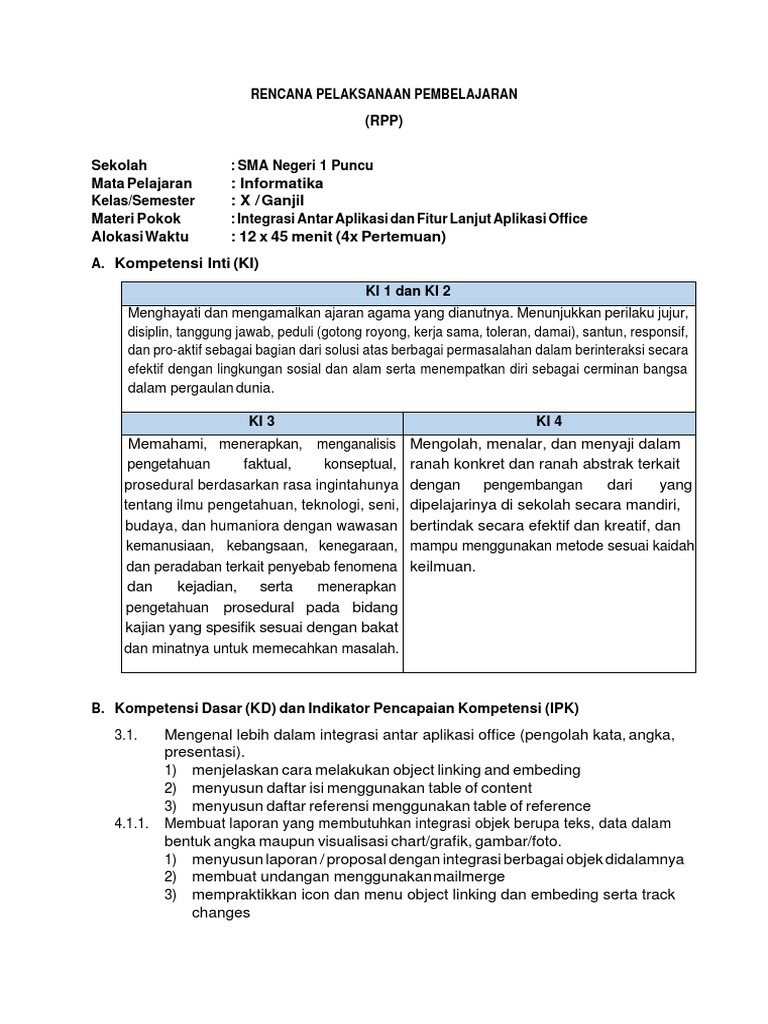 RENCANA PELAKSANAAN PEMBELAJARAN

(RPP)

Sekolah : SMA Negeri 1 Puncu
Mata Pelajaran : Informatika
Kelas/Semester : X / Ganjil
Materi Pokok : Integrasi Antar Aplikasi dan Fitur Lanjut Aplikasi Office
Alokasi Waktu : 12 x 45 menit (4x Pertemuan)

A. Kompetensi Inti (KI)

| KI 1 dan KI 2 | |
|---|---|
| Menghayati dan mengamalkan ajaran agama yang dianutnya. Menunjukkan perilaku jujur, disiplin, tanggung jawab, peduli (gotong royong, kerja sama, toleran, damai), santun, responsif, dan pro-aktif sebagai bagian dari solusi atas berbagai permasalahan dalam berinteraksi secara efektif dengan lingkungan sosial dan alam serta menempatkan diri sebagai cerminan bangsa dalam pergaulan dunia. | |
| KI 3 | KI 4 |
| Memahami, menerapkan, menganalisis pengetahuan faktual, konseptual, prosedural berdasarkan rasa ingintahunya tentang ilmu pengetahuan, teknologi, seni, budaya, dan humaniora dengan wawasan kemanusiaan, kebangsaan, kenegaraan, dan peradaban terkait penyebab fenomena dan kejadian, serta menerapkan pengetahuan prosedural pada bidang kajian yang spesifik sesuai dengan bakat dan minatnya untuk memecahkan masalah. | Mengolah, menalar, dan menyaji dalam ranah konkret dan ranah abstrak terkait dengan pengembangan dari yang dipelajarinya di sekolah secara mandiri, bertindak secara efektif dan kreatif, dan mampu menggunakan metode sesuai kaidah keilmuan. |

B. Kompetensi Dasar (KD) dan Indikator Pencapaian Kompetensi (IPK)

3.1. Mengenal lebih dalam integrasi antar aplikasi office (pengolah kata, angka, presentasi).
1) menjelaskan cara melakukan object linking and embeding
2) menyusun daftar isi menggunakan table of content
3) menyusun daftar referensi menggunakan table of reference

4.1.1. Membuat laporan yang membutuhkan integrasi objek berupa teks, data dalam bentuk angka maupun visualisasi chart/grafik, gambar/foto.
1) menyusun laporan / proposal dengan integrasi berbagai objek didalamnya
2) membuat undangan menggunakan mailmerge
3) mempraktikkan icon dan menu object linking dan embeding serta track changes